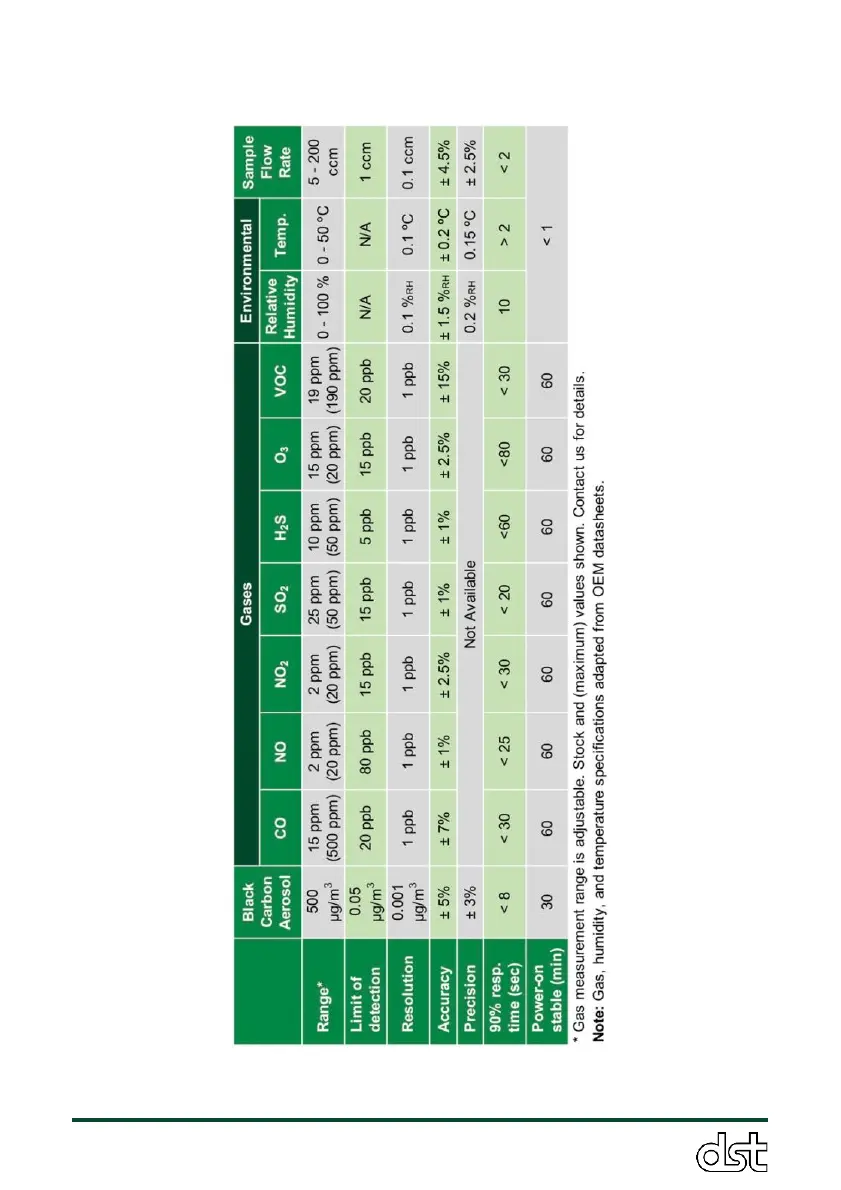 |  | Black Carbon Aerosol | Gases |  |  |  |  |  |  | Environmental |  | Sample Flow Rate |
|---|---|---|---|---|---|---|---|---|---|---|---|
|  |  | CO | NO | $NO_2$ | $SO_2$ | $H_2S$ | $O_3$ | VOC | Relative Humidity | Temp. |  |
| Range* | 500 $\mu g/m^3$ | 15 ppm (500 ppm) | 2 ppm (20 ppm) | 2 ppm (20 ppm) | 25 ppm (50 ppm) | 10 ppm (50 ppm) | 15 ppm (20 ppm) | 19 ppm (190 ppm) | 0 - 100 % | 0 - 50 °C | 5 - 200 ccm |
| Limit of detection | 0.05 $\mu g/m^3$ | 20 ppb | 80 ppb | 15 ppb | 15 ppb | 5 ppb | 15 ppb | 20 ppb | N/A | N/A | 1 ccm |
| Resolution | 0.001 $\mu g/m^3$ | 1 ppb | 1 ppb | 1 ppb | 1 ppb | 1 ppb | 1 ppb | 1 ppb | 0.1 %RH | 0.1 °C | 0.1 ccm |
| Accuracy | ± 5% | ± 7% | ± 1% | ± 2.5% | ± 1% | ± 1% | ± 2.5% | ± 15% | ± 1.5 %RH | ± 0.2 °C | ± 4.5% |
| Precision | ± 3% | Not Available |  |  |  |  |  |  | 0.2 %RH | 0.15 °C | ± 2.5% |
| 90% resp. time (sec) | < 8 | < 30 | < 25 | < 30 | < 20 | <60 | <80 | < 30 | 10 | > 2 | < 2 |
| Power-on stable (min) | 30 | 60 | 60 | 60 | 60 | 60 | 60 | 60 | < 1 |  |  |

* Gas measurement range is adjustable. Stock and (maximum) values shown. Contact us for details.
Note: Gas, humidity, and temperature specifications adapted from OEM datasheets.

dst